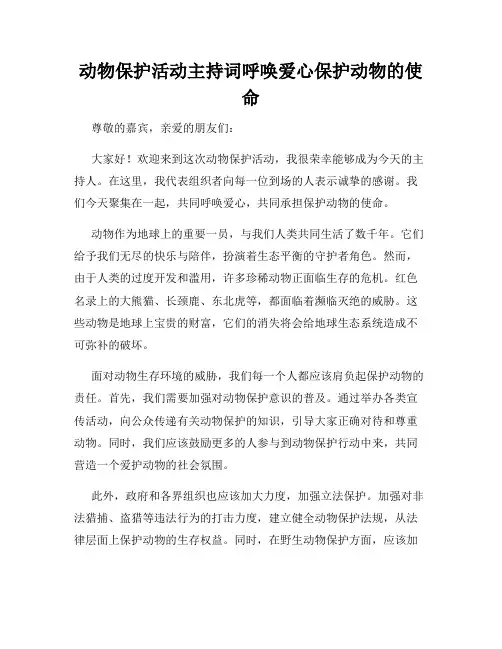 动物保护活动主持词呼唤爱心保护动物的使命

尊敬的嘉宾，亲爱的朋友们：

大家好！欢迎来到这次动物保护活动，我很荣幸能够成为今天的主持人。在这里，我代表组织者向每一位到场的人表示诚挚的感谢。我们今天聚集在一起，共同呼唤爱心，共同承担保护动物的使命。

动物作为地球上的重要一员，与我们人类共同生活了数千年。它们给予我们无尽的快乐与陪伴，扮演着生态平衡的守护者角色。然而，由于人类的过度开发和滥用，许多珍稀动物正面临生存的危机。红色名录上的大熊猫、长颈鹿、东北虎等，都面临着濒临灭绝的威胁。这些动物是地球上宝贵的财富，它们的消失将会给地球生态系统造成不可弥补的破坏。

面对动物生存环境的威胁，我们每一个人都应该肩负起保护动物的责任。首先，我们需要加强对动物保护意识的普及。通过举办各类宣传活动，向公众传递有关动物保护的知识，引导大家正确对待和尊重动物。同时，我们应该鼓励更多的人参与到动物保护行动中来，共同营造一个爱护动物的社会氛围。

此外，政府和各界组织也应该加大力度，加强立法保护。加强对非法猎捕、盗猎等违法行为的打击力度，建立健全动物保护法规，从法律层面上保护动物的生存权益。同时，在野生动物保护方面，应该加